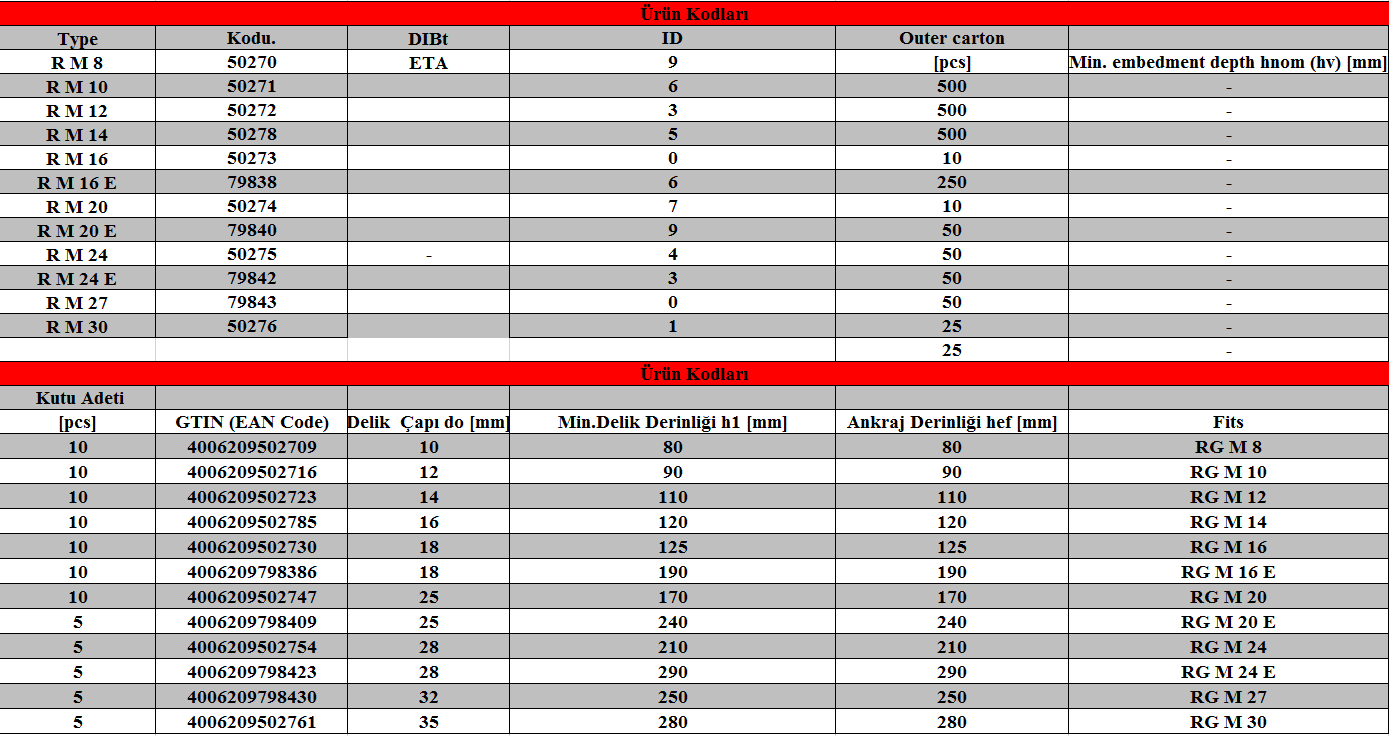 Ürün Kodları

| Type | Kodu. | DIBt | ID | Outer carton | |
|---|---|---|---|---|---|
| R M 8 | 50270 | ETA | 9 | [pcs] | Min. embedment depth hnom (hv) [mm] |
| R M 10 | 50271 | | 6 | 500 | - |
| R M 12 | 50272 | | 3 | 500 | - |
| R M 14 | 50278 | | 5 | 500 | - |
| R M 16 | 50273 | | 0 | 10 | - |
| R M 16 E | 79838 | | 6 | 250 | - |
| R M 20 | 50274 | | 7 | 10 | - |
| R M 20 E | 79840 | | 9 | 50 | - |
| R M 24 | 50275 | - | 4 | 50 | - |
| R M 24 E | 79842 | | 3 | 50 | - |
| R M 27 | 79843 | | 0 | 50 | - |
| R M 30 | 50276 | | 1 | 25 | - |
| | | | | 25 | - |

Ürün Kodları

| Kutu Adeti | | | | | |
|---|---|---|---|---|---|
| [pcs] | GTIN (EAN Code) | Delik Çapı do [mm] | Min.Delik Derinliği h1 [mm] | Ankraj Derinliği hef [mm] | Fits |
| 10 | 4006209502709 | 10 | 80 | 80 | RG M 8 |
| 10 | 4006209502716 | 12 | 90 | 90 | RG M 10 |
| 10 | 4006209502723 | 14 | 110 | 110 | RG M 12 |
| 10 | 4006209502785 | 16 | 120 | 120 | RG M 14 |
| 10 | 4006209502730 | 18 | 125 | 125 | RG M 16 |
| 10 | 4006209798386 | 18 | 190 | 190 | RG M 16 E |
| 10 | 4006209502747 | 25 | 170 | 170 | RG M 20 |
| 5 | 4006209798409 | 25 | 240 | 240 | RG M 20 E |
| 5 | 4006209502754 | 28 | 210 | 210 | RG M 24 |
| 5 | 4006209798423 | 28 | 290 | 290 | RG M 24 E |
| 5 | 4006209798430 | 32 | 250 | 250 | RG M 27 |
| 5 | 4006209502761 | 35 | 280 | 280 | RG M 30 |